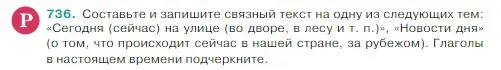 Р

736. Составьте и запишите связный текст на одну из следующих тем: «Сегодня (сейчас) на улице (во дворе, в лесу и т. п.)», «Новости дня» (о том, что происходит сейчас в нашей стране, за рубежом). Глаголы в настоящем времени подчеркните.